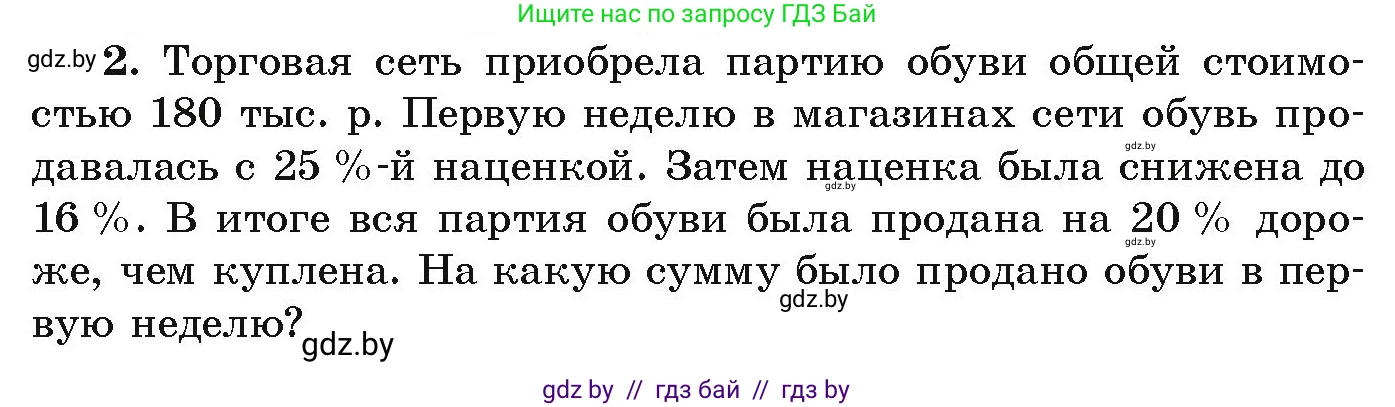 Ищите нас по запросу ГДЗ Бай

gdz.by **2.** Торговая сеть приобрела партию обуви общей стоимостью 180 тыс. р. Первую неделю в магазинах сети обувь продавалась с 25 %-й наценкой. Затем наценка была снижена до 16 %. В итоге вся партия обуви была продана на 20 % дороже, чем куплена. На какую сумму было продано обуви в первую неделю?

gdz.by gdz.by gdz.by gdz.by gdz.by

gdz by // гдз бай // гдз by